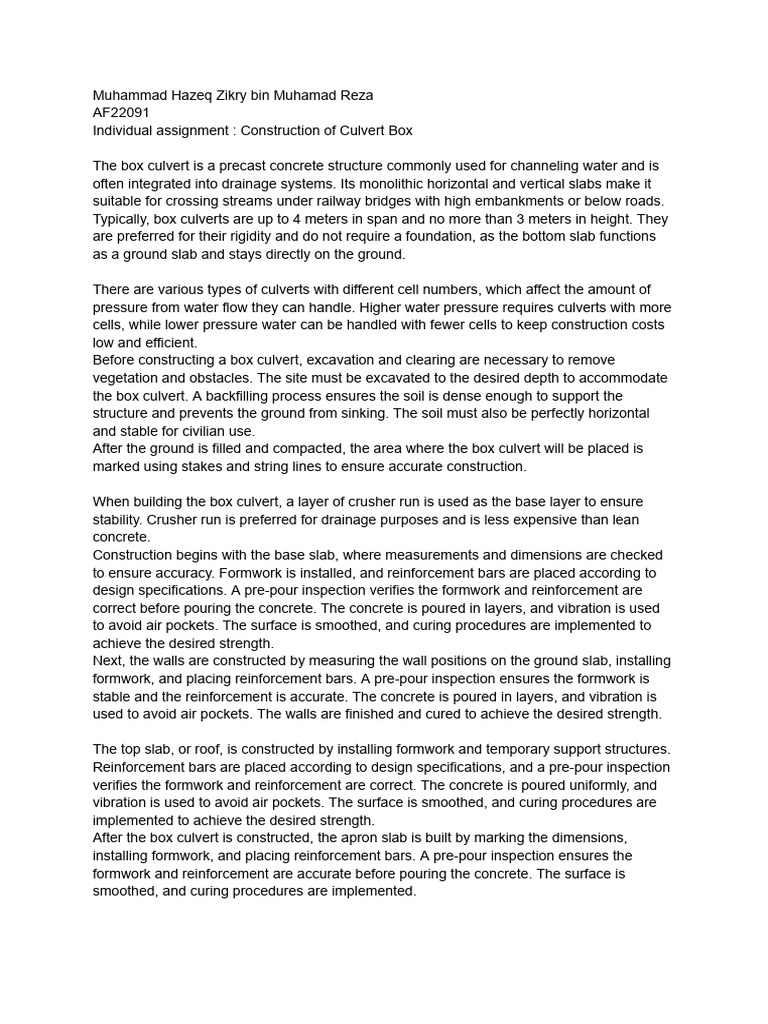 Muhammad Hazeq Zikry bin Muhamad Reza
AF22091
Individual assignment : Construction of Culvert Box

The box culvert is a precast concrete structure commonly used for channeling water and is often integrated into drainage systems. Its monolithic horizontal and vertical slabs make it suitable for crossing streams under railway bridges with high embankments or below roads. Typically, box culverts are up to 4 meters in span and no more than 3 meters in height. They are preferred for their rigidity and do not require a foundation, as the bottom slab functions as a ground slab and stays directly on the ground.

There are various types of culverts with different cell numbers, which affect the amount of pressure from water flow they can handle. Higher water pressure requires culverts with more cells, while lower pressure water can be handled with fewer cells to keep construction costs low and efficient.

Before constructing a box culvert, excavation and clearing are necessary to remove vegetation and obstacles. The site must be excavated to the desired depth to accommodate the box culvert. A backfilling process ensures the soil is dense enough to support the structure and prevents the ground from sinking. The soil must also be perfectly horizontal and stable for civilian use.

After the ground is filled and compacted, the area where the box culvert will be placed is marked using stakes and string lines to ensure accurate construction.

When building the box culvert, a layer of crusher run is used as the base layer to ensure stability. Crusher run is preferred for drainage purposes and is less expensive than lean concrete.

Construction begins with the base slab, where measurements and dimensions are checked to ensure accuracy. Formwork is installed, and reinforcement bars are placed according to design specifications. A pre-pour inspection verifies the formwork and reinforcement are correct before pouring the concrete. The concrete is poured in layers, and vibration is used to avoid air pockets. The surface is smoothed, and curing procedures are implemented to achieve the desired strength.

Next, the walls are constructed by measuring the wall positions on the ground slab, installing formwork, and placing reinforcement bars. A pre-pour inspection ensures the formwork is stable and the reinforcement is accurate. The concrete is poured in layers, and vibration is used to avoid air pockets. The walls are finished and cured to achieve the desired strength.

The top slab, or roof, is constructed by installing formwork and temporary support structures. Reinforcement bars are placed according to design specifications, and a pre-pour inspection verifies the formwork and reinforcement are correct. The concrete is poured uniformly, and vibration is used to avoid air pockets. The surface is smoothed, and curing procedures are implemented to achieve the desired strength.

After the box culvert is constructed, the apron slab is built by marking the dimensions, installing formwork, and placing reinforcement bars. A pre-pour inspection ensures the formwork and reinforcement are accurate before pouring the concrete. The surface is smoothed, and curing procedures are implemented.